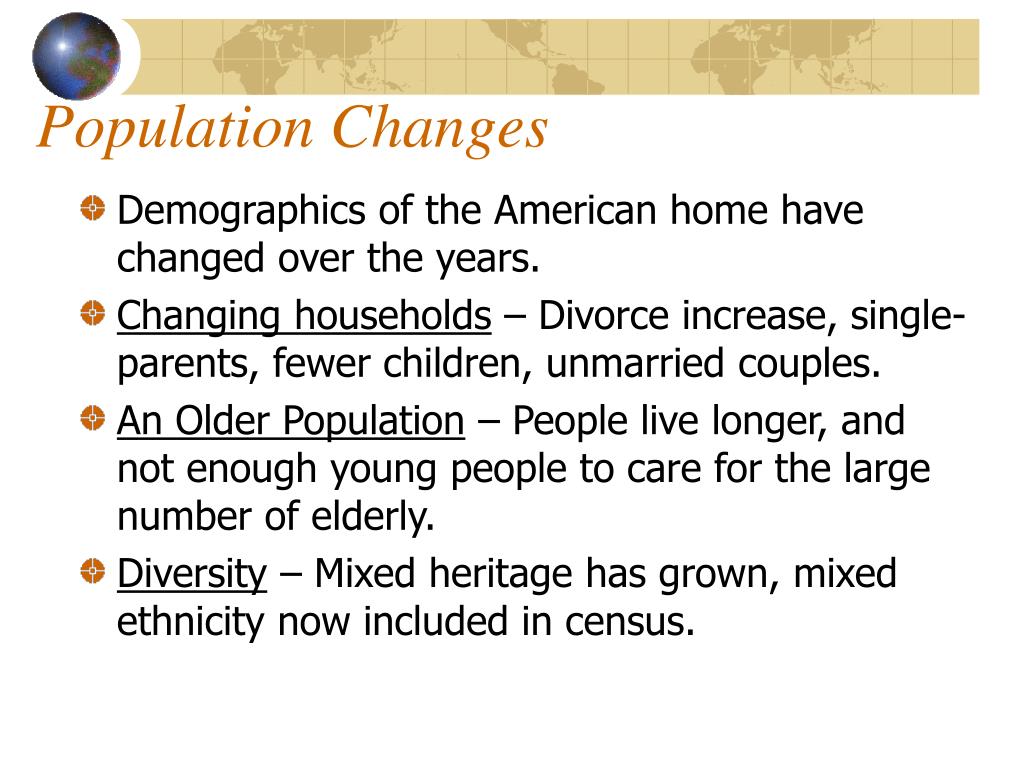 Population Changes

Demographics of the American home have changed over the years.

Changing households – Divorce increase, single-parents, fewer children, unmarried couples.

An Older Population – People live longer, and not enough young people to care for the large number of elderly.

Diversity – Mixed heritage has grown, mixed ethnicity now included in census.